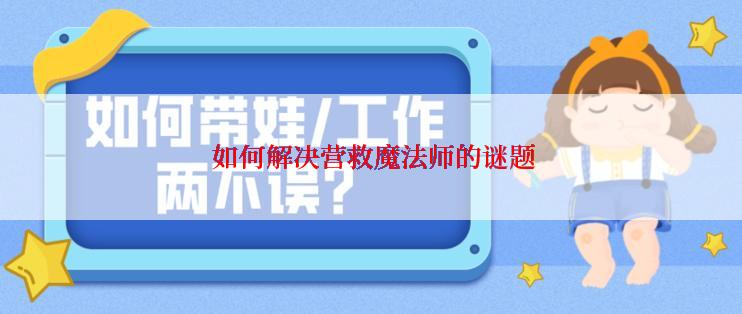 如何带娃/工作两不误?

如何解决营救魔法师的谜题